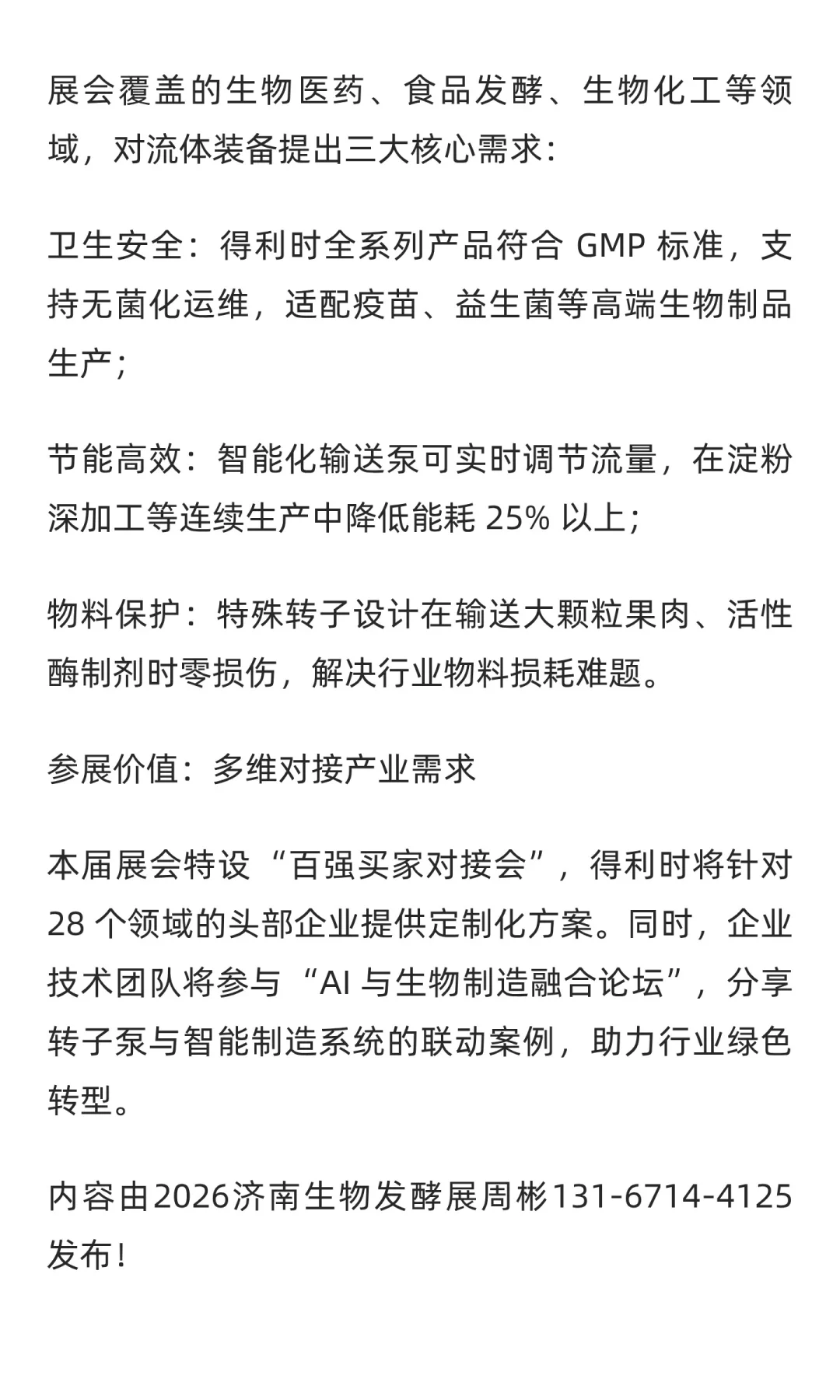 展会覆盖的生物医药、食品发酵、生物化工等领域，对流体装备提出三大核心需求：

卫生安全：得利时全系列产品符合 GMP 标准，支持无菌化运维，适配疫苗、益生菌等高端生物制品生产；

节能高效：智能化输送泵可实时调节流量，在淀粉深加工等连续生产中降低能耗 25% 以上；

物料保护：特殊转子设计在输送大颗粒果肉、活性酶制剂时零损伤，解决行业物料损耗难题。

参展价值：多维对接产业需求

本届展会特设“百强买家对接会”，得利时将针对 28 个领域的头部企业提供定制化方案。同时，企业技术团队将参与“AI 与生物制造融合论坛”，分享转子泵与智能制造系统的联动案例，助力行业绿色转型。

内容由2026济南生物发酵展周彬131-6714-4125发布！